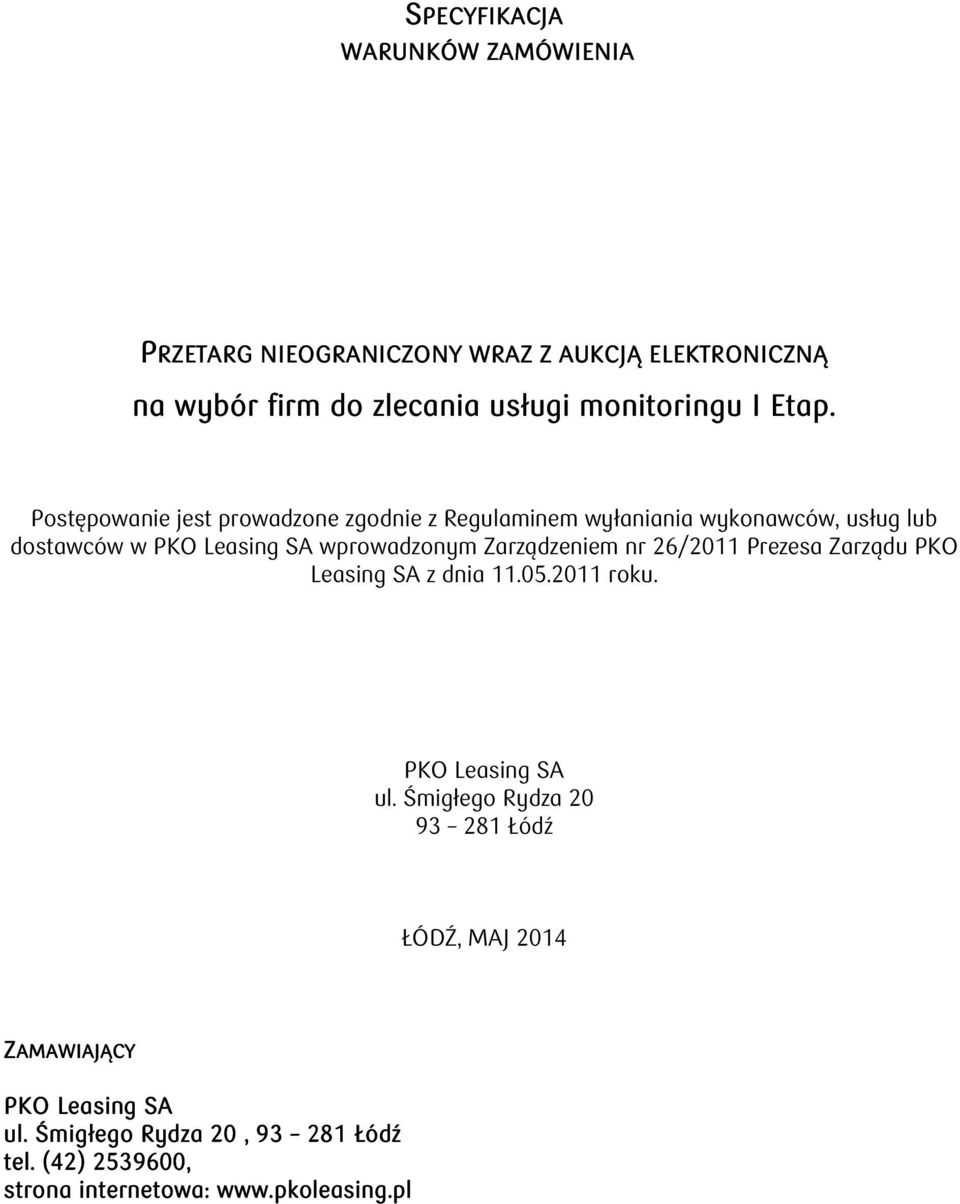 SPECYFIKACJA
WARUNKÓW ZAMÓWIENIA

PRZETARG NIEOGRANICZONY WRAZ Z AUKCJĄ ELEKTRONICZNĄ
na wybór firm do zlecania usługi monitoringu I Etap.

Postępowanie jest prowadzone zgodnie z Regulaminem wyłaniania wykonawców, usług lub dostawców w PKO Leasing SA wprowadzonym Zarządzeniem nr 26/2011 Prezesa Zarządu PKO Leasing SA z dnia 11.05.2011 roku.

PKO Leasing SA
ul. Śmigłego Rydza 20
93 – 281 Łódź

ŁÓDŹ, MAJ 2014

ZAMAWIAJĄCY

PKO Leasing SA
ul. Śmigłego Rydza 20 , 93 – 281 Łódź
tel. (42) 2539600,
strona internetowa: www.pkoleasing.pl